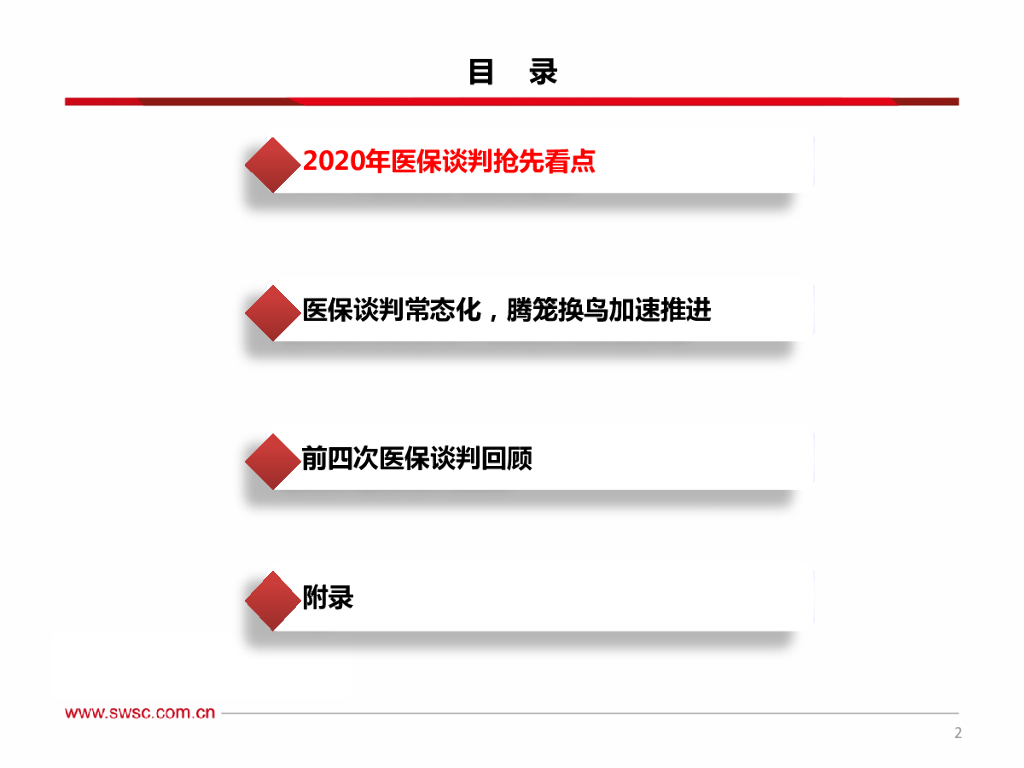 目 录

2020年医保谈判抢先看点

医保谈判常态化，腾笼换鸟加速推进

前四次医保谈判回顾

附录

www.swsc.com.cn

2